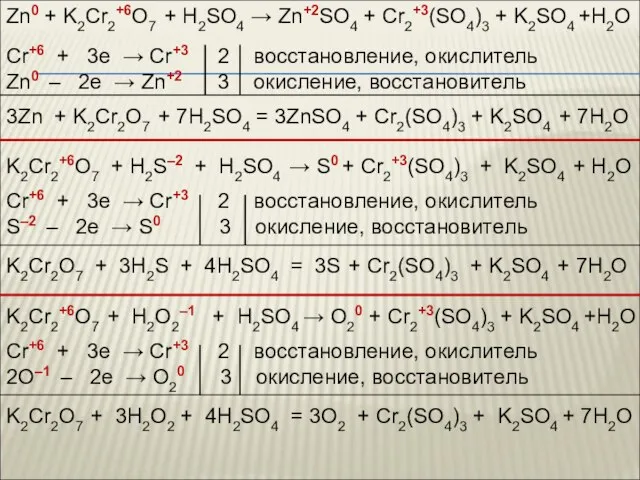 $Zn^{0} + K_2Cr_2^{+6}O_7 + H_2SO_4 \rightarrow Zn^{+2}SO_4 + Cr_2^{+3}(SO_4)_3 + K_2SO_4 + H_2O$

$Cr^{+6} + 3e \rightarrow Cr^{+3}$ | 2 | восстановление, окислитель
$Zn^{0} - 2e \rightarrow Zn^{+2}$ | 3 | окисление, восстановитель

$3Zn + K_2Cr_2O_7 + 7H_2SO_4 = 3ZnSO_4 + Cr_2(SO_4)_3 + K_2SO_4 + 7H_2O$

$K_2Cr_2^{+6}O_7 + H_2S^{-2} + H_2SO_4 \rightarrow S^{0} + Cr_2^{+3}(SO_4)_3 + K_2SO_4 + H_2O$

$Cr^{+6} + 3e \rightarrow Cr^{+3}$ | 2 | восстановление, окислитель
$S^{-2} - 2e \rightarrow S^{0}$ | 3 | окисление, восстановитель

$K_2Cr_2O_7 + 3H_2S + 4H_2SO_4 = 3S + Cr_2(SO_4)_3 + K_2SO_4 + 7H_2O$

$K_2Cr_2^{+6}O_7 + H_2O_2^{-1} + H_2SO_4 \rightarrow O_2^{0} + Cr_2^{+3}(SO_4)_3 + K_2SO_4 + H_2O$

$Cr^{+6} + 3e \rightarrow Cr^{+3}$ | 2 | восстановление, окислитель
$2O^{-1} - 2e \rightarrow O_2^{0}$ | 3 | окисление, восстановитель

$K_2Cr_2O_7 + 3H_2O_2 + 4H_2SO_4 = 3O_2 + Cr_2(SO_4)_3 + K_2SO_4 + 7H_2O$